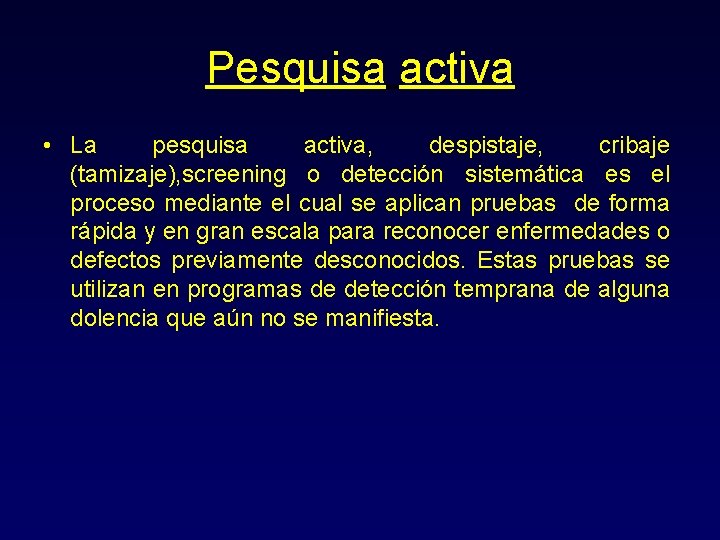 Pesquisa activa

• La pesquisa activa, despistaje, cribaje (tamizaje),screening o detección sistemática es el proceso mediante el cual se aplican pruebas de forma rápida y en gran escala para reconocer enfermedades o defectos previamente desconocidos. Estas pruebas se utilizan en programas de detección temprana de alguna dolencia que aún no se manifiesta.